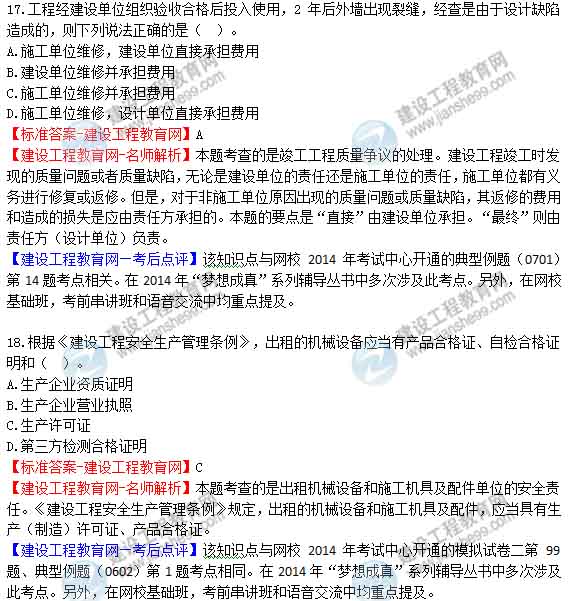 17.工程经建设单位组织验收合格后投入使用，2年后外墙出现裂缝，经查是由于设计缺陷造成的，则下列说法正确的是（ ）。

A.施工单位维修，建设单位直接承担费用
B.建设单位维修并承担费用
C.施工单位维修并承担费用
D.施工单位维修，设计单位直接承担费用

【标准答案-建设工程教育网】A

【建设工程教育网-名师解析】本题考查的是竣工工程质量争议的处理。建设工程竣工时发现的质量问题或者质量缺陷，无论是建设单位的责任还是施工单位的责任，施工单位都有义务进行修复或返修。但是，对于非施工单位原因出现的质量问题或质量缺陷，其返修的费用和造成的损失是应由责任方承担的。本题的要点是“直接”由建设单位承担。“最终”则由责任方（设计单位）负责。

【建设工程教育网—考后点评】该知识点与网校2014年考试中心开通的典型例题（0701）第14题考点相关。在2014年“梦想成真”系列辅导丛书中多次涉及此考点。另外，在网校基础班，考前串讲班和语音交流中均重点提及。

18.根据《建设工程安全生产管理条例》，出租的机械设备应当有产品合格证、自检合格证明和（ ）。

A.生产企业资质证明
B.生产企业营业执照
C.生产许可证
D.第三方检测合格证明

【标准答案-建设工程教育网】C

【建设工程教育网-名师解析】本题考查的是出租机械设备和施工机具及配件单位的安全责任。《建设工程安全生产管理条例》规定，出租的机械设备和施工机具及配件，应当具有生产（制造）许可证、产品合格证。

【建设工程教育网—考后点评】该知识点与网校2014年考试中心开通的模拟试卷二第99题、典型例题（0602）第1题考点相同。在2014年“梦想成真”系列辅导丛书中多次涉及此考点。另外，在网校基础班，考前串讲班和语音交流中均重点提及。

建设工程教育网 www.jianshe99.com